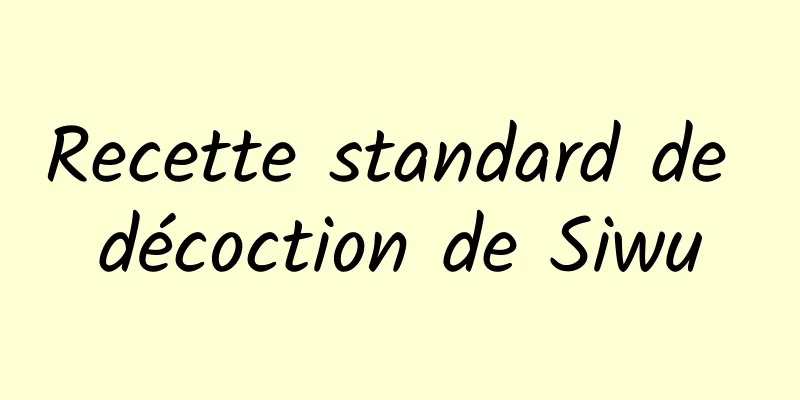 Recette standard de décoction de Siwu